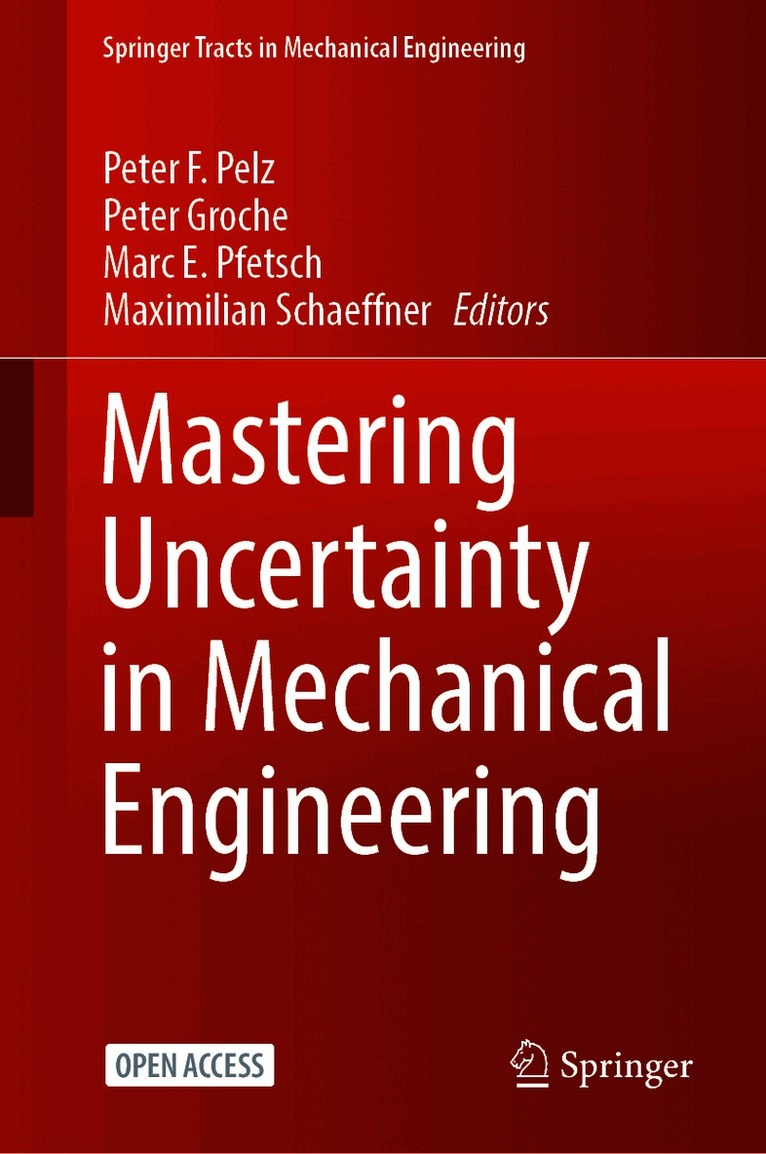 Springer Tracts in Mechanical Engineering

Peter F. Pelz
Peter Groche
Marc E. Pfetsch
Maximilian Schaeffner Editors

Mastering
Uncertainty
in Mechanical
Engineering

OPEN ACCESS

Springer